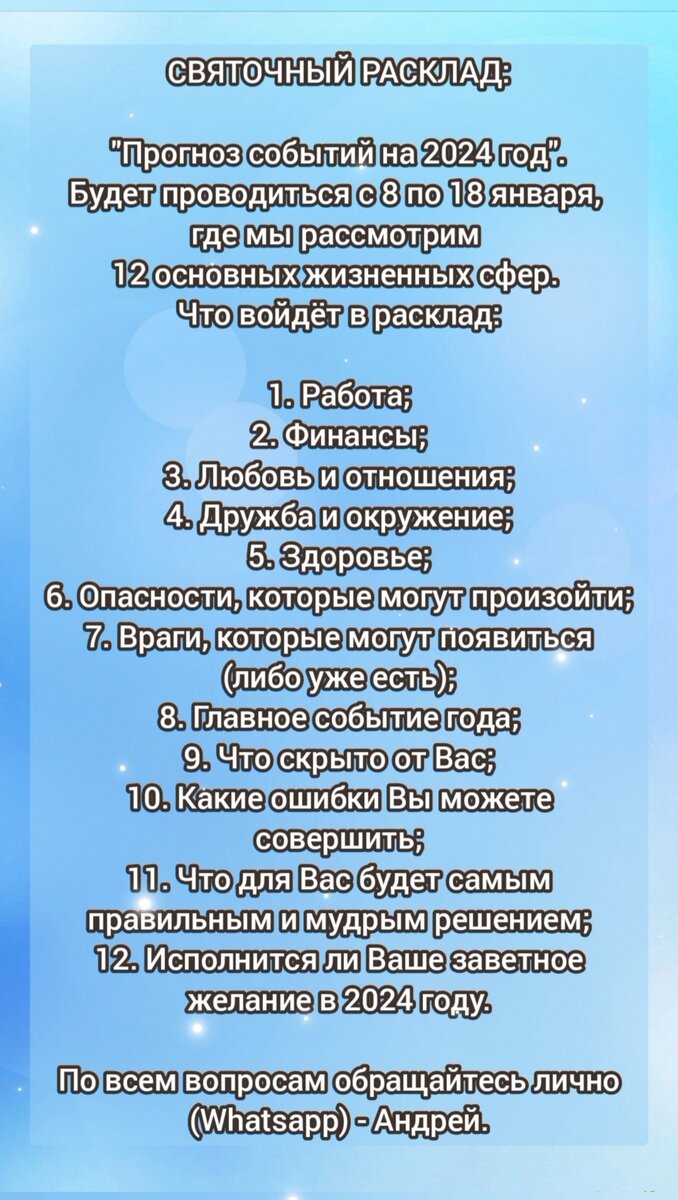 СВЯТОЧНЫЙ РАСКЛАД:

"Прогноз событий на 2024 год". Будет проводиться с 8 по 18 января, где мы рассмотрим 12 основных жизненных сфер. Что войдёт в расклад:

1. Работа;
2. Финансы;
3. Любовь и отношения;
4. Дружба и окружение;
5. Здоровье;
6. Опасности, которые могут произойти;
7. Враги, которые могут появиться (либо уже есть);
8. Главное событие года;
9. Что скрыто от Вас;
10. Какие ошибки Вы можете совершить;
11. Что для Вас будет самым правильным и мудрым решением;
12. Исполнится ли Ваше заветное желание в 2024 году.

По всем вопросам обращайтесь лично (Whatsapp) - Андрей.